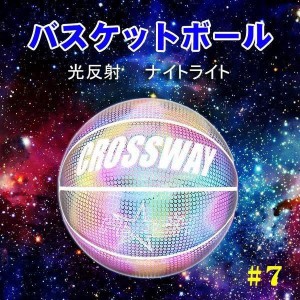 バスケットボール

光反射　ナイトライト

CROSSWAY

＃7